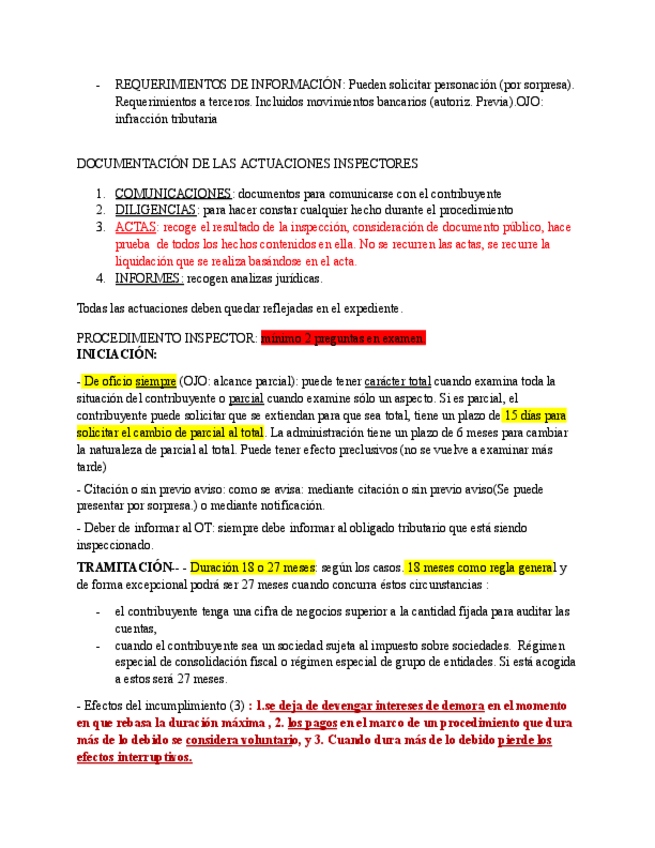 - REQUERIMIENTOS DE INFORMACIÓN: Pueden solicitar personación (por sorpresa). Requerimientos a terceros. Incluidos movimientos bancarios (autoriz. Previa).OJO: infracción tributaria

DOCUMENTACIÓN DE LAS ACTUACIONES INSPECTORES

1. COMUNICACIONES: documentos para comunicarse con el contribuyente
2. DILIGENCIAS: para hacer constar cualquier hecho durante el procedimiento
3. ACTAS: recoge el resultado de la inspección, consideración de documento público, hace prueba de todos los hechos contenidos en ella. No se recurren las actas, se recurre la liquidación que se realiza basándose en el acta.
4. INFORMES: recogen analizas jurídicas.

Todas las actuaciones deben quedar reflejadas en el expediente.

PROCEDIMIENTO INSPECTOR: mínimo 2 preguntas en examen.
INICIACIÓN:

- De oficio siempre (OJO: alcance parcial): puede tener carácter total cuando examina toda la situación del contribuyente o parcial cuando examine sólo un aspecto. Si es parcial, el contribuyente puede solicitar que se extiendan para que sea total, tiene un plazo de 15 días para solicitar el cambio de parcial al total. La administración tiene un plazo de 6 meses para cambiar la naturaleza de parcial al total. Puede tener efecto preclusivos (no se vuelve a examinar más tarde)

- Citación o sin previo aviso: como se avisa: mediante citación o sin previo aviso(Se puede presentar por sorpresa.) o mediante notificación.

- Deber de informar al OT: siempre debe informar al obligado tributario que está siendo inspeccionado.

TRAMITACIÓN-- - Duración 18 o 27 meses: según los casos. 18 meses como regla general y de forma excepcional podrá ser 27 meses cuando concurra éstos circunstancias :

- el contribuyente tenga una cifra de negocios superior a la cantidad fijada para auditar las cuentas,
- cuando el contribuyente sea un sociedad sujeta al impuesto sobre sociedades. Régimen especial de consolidación fiscal o régimen especial de grupo de entidades. Si está acogida a estos será 27 meses.

- Efectos del incumplimiento (3) : 1.se deja de devengar intereses de demora en el momento en que rebasa la duración máxima , 2. los pagos en el marco de un procedimiento que dura más de lo debido se considera voluntario, y 3. Cuando dura más de lo debido pierde los efectos interruptivos.